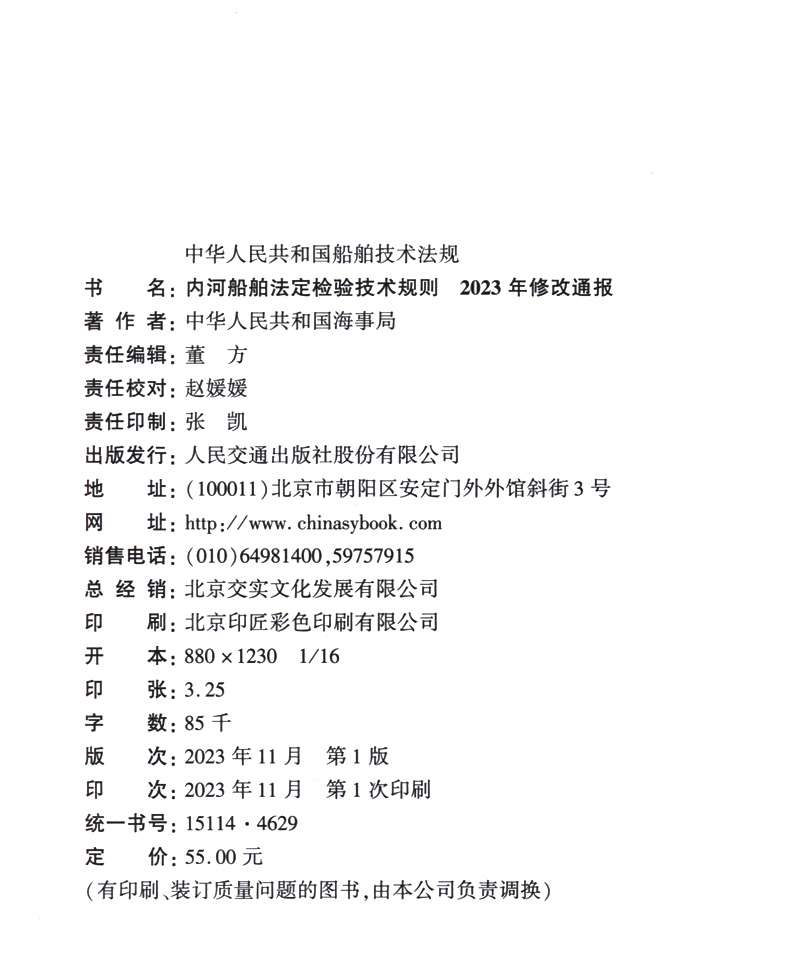 中华人民共和国船舶技术法规

书　名：内河船舶法定检验技术规则 2023年修改通报
著作者：中华人民共和国海事局
责任编辑：董 方
责任校对：赵媛媛
责任印制：张 凯
出版发行：人民交通出版社股份有限公司
地　址：(100011)北京市朝阳区安定门外外馆斜街3号
网　址：http://www.chinasybook.com
销售电话：(010)64981400,59757915
总经销：北京交实文化发展有限公司
印　刷：北京印匠彩色印刷有限公司
开　本：880×1230 1/16
印　张：3.25
字　数：85千
版　次：2023年11月 第1版
印　次：2023年11月 第1次印刷
统一书号：15114·4629
定　价：55.00元
(有印刷、装订质量问题的图书,由本公司负责调换)